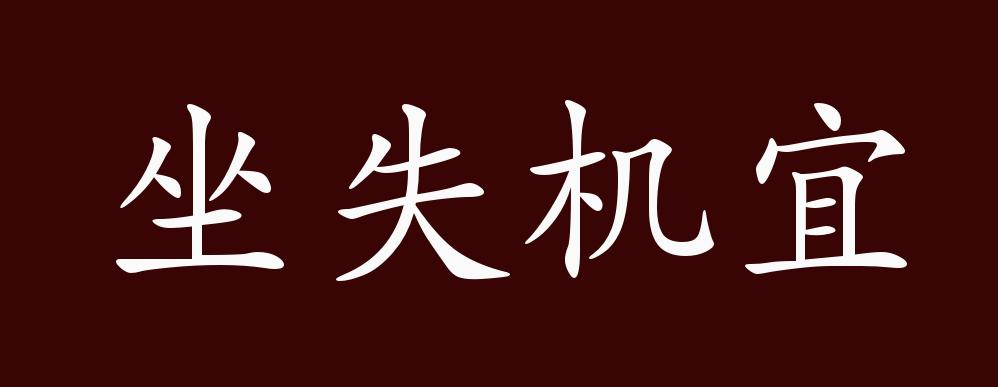 坐失机宜